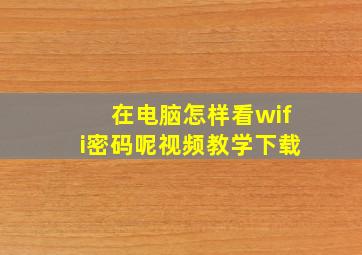 在电脑怎样看wifi密码呢视频教学下载